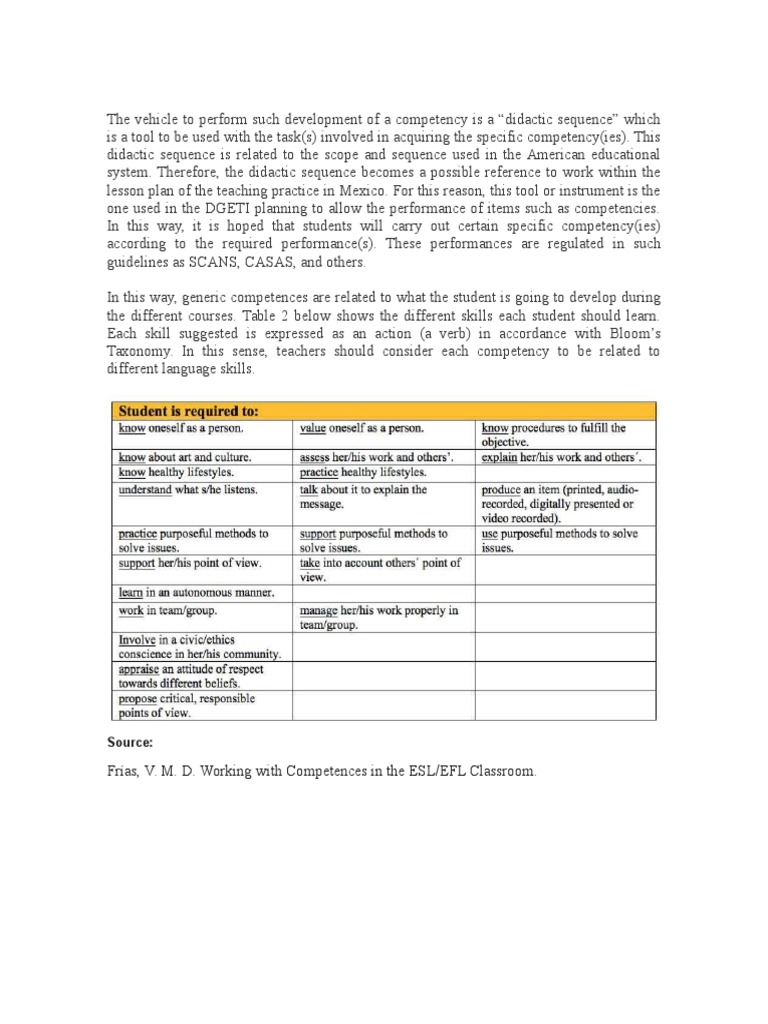 The vehicle to perform such development of a competency is a "didactic sequence" which is a tool to be used with the task(s) involved in acquiring the specific competency(ies). This didactic sequence is related to the scope and sequence used in the American educational system. Therefore, the didactic sequence becomes a possible reference to work within the lesson plan of the teaching practice in Mexico. For this reason, this tool or instrument is the one used in the DGETI planning to allow the performance of items such as competencies. In this way, it is hoped that students will carry out certain specific competency(ies) according to the required performance(s). These performances are regulated in such guidelines as SCANS, CASAS, and others.

In this way, generic competences are related to what the student is going to develop during the different courses. Table 2 below shows the different skills each student should learn. Each skill suggested is expressed as an action (a verb) in accordance with Bloom's Taxonomy. In this sense, teachers should consider each competency to be related to different language skills.

| Student is required to: | | |
|---|---|---|
| know oneself as a person. | value oneself as a person. | know procedures to fulfill the objective. |
| know about art and culture. | assess her/his work and others'. | explain her/his work and others'. |
| know healthy lifestyles. | practice healthy lifestyles. | |
| understand what s/he listens. | talk about it to explain the message. | produce an item (printed, audio-recorded, digitally presented or video recorded). |
| practice purposeful methods to solve issues. | support purposeful methods to solve issues. | use purposeful methods to solve issues. |
| support her/his point of view. | take into account others' point of view. | |
| learn in an autonomous manner. | | |
| work in team/group. | manage her/his work properly in team/group. | |
| Involve in a civic/ethics conscience in her/his community. | | |
| appraise an attitude of respect towards different beliefs. | | |
| propose critical, responsible points of view. | | |

Source:

Frias, V. M. D. Working with Competences in the ESL/EFL Classroom.